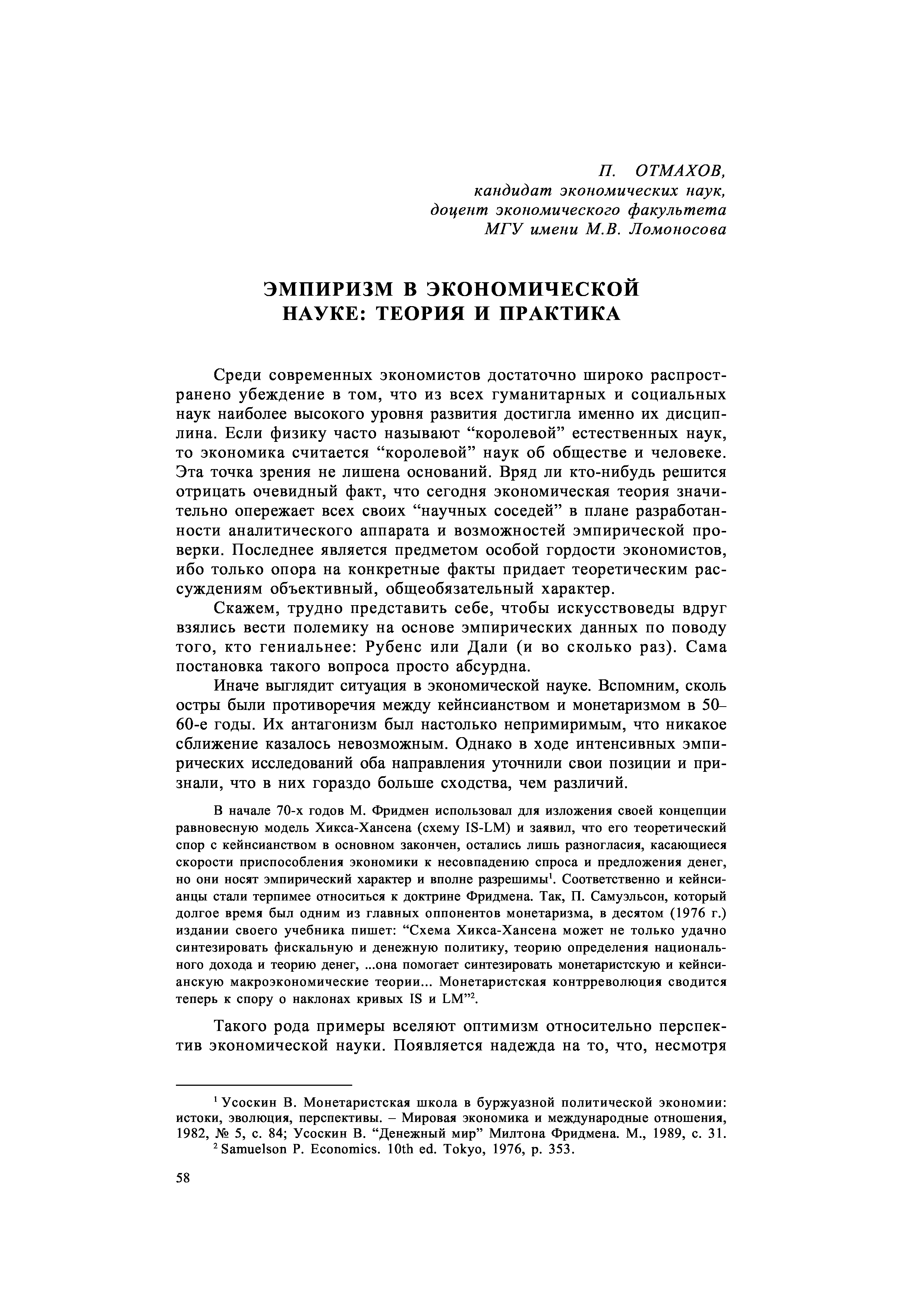 П. ОТМАХОВ,
кандидат экономических наук,
доцент экономического факультета
МГУ имени М.В. Ломоносова

ЭМПИРИЗМ В ЭКОНОМИЧЕСКОЙ НАУКЕ: ТЕОРИЯ И ПРАКТИКА

Среди современных экономистов достаточно широко распространено убеждение в том, что из всех гуманитарных и социальных наук наиболее высокого уровня развития достигла именно их дисциплина. Если физику часто называют “королевой” естественных наук, то экономика считается “королевой” наук об обществе и человеке. Эта точка зрения не лишена оснований. Вряд ли кто-нибудь решится отрицать очевидный факт, что сегодня экономическая теория значительно опережает всех своих “научных соседей” в плане разработанности аналитического аппарата и возможностей эмпирической проверки. Последнее является предметом особой гордости экономистов, ибо только опора на конкретные факты придает теоретическим рассуждениям объективный, общеобязательный характер.

Скажем, трудно представить себе, чтобы искусствоведы вдруг взялись вести полемику на основе эмпирических данных по поводу того, кто гениальнее: Рубенс или Дали (и во сколько раз). Сама постановка такого вопроса просто абсурдна.

Иначе выглядит ситуация в экономической науке. Вспомним, сколь остры были противоречия между кейнсианством и монетаризмом в 50–60-е годы. Их антагонизм был настолько непримиримым, что никакое сближение казалось невозможным. Однако в ходе интенсивных эмпирических исследований оба направления уточнили свои позиции и признали, что в них гораздо больше сходства, чем различий.

В начале 70-х годов М. Фридмен использовал для изложения своей концепции равновесную модель Хикса-Хансена (схему IS-LM) и заявил, что его теоретический спор с кейнсианством в основном закончен, остались лишь разногласия, касающиеся скорости приспособления экономики к несовпадению спроса и предложения денег, но они носят эмпирический характер и вполне разрешимы$^1$. Соответственно и кейнсианцы стали терпимее относиться к доктрине Фридмена. Так, П. Самуэльсон, который долгое время был одним из главных оппонентов монетаризма, в десятом (1976 г.) издании своего учебника пишет: “Схема Хикса-Хансена может не только удачно синтезировать фискальную и денежную политику, теорию определения национального дохода и теорию денег, ...она помогает синтезировать монетаристскую и кейнсианскую макроэкономические теории... Монетаристская контрреволюция сводится теперь к спору о наклонах кривых IS и LM”$^2$.

Такого рода примеры вселяют оптимизм относительно перспектив экономической науки. Появляется надежда на то, что, несмотря

$^1$ Усоскин В. Монетаристская школа в буржуазной политической экономии: истоки, эволюция, перспективы. – Мировая экономика и международные отношения, 1982, № 5, с. 84; Усоскин В. “Денежный мир” Милтона Фридмена. М., 1989, с. 31.
$^2$ Samuelson P. Economics. 10th ed. Tokyo, 1976, p. 353.

58